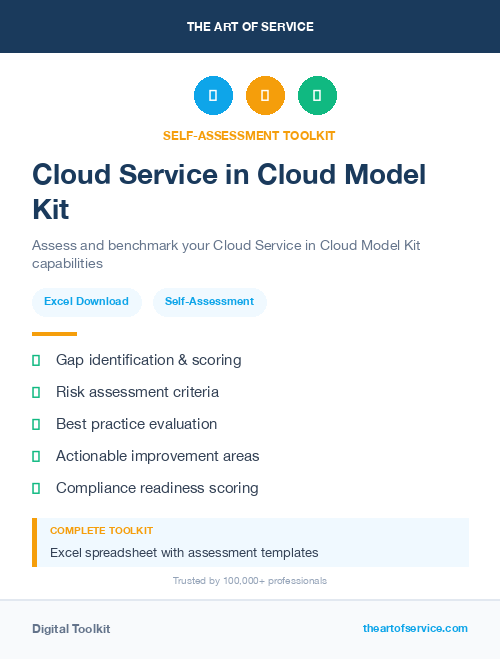 THE ART OF SERVICE

SELF-ASSESSMENT TOOLKIT

Cloud Service in Cloud Model Kit

Assess and benchmark your Cloud Service in Cloud Model Kit capabilities

Excel Download

Self-Assessment

Gap identification & scoring

Risk assessment criteria

Best practice evaluation

Actionable improvement areas

Compliance readiness scoring

COMPLETE TOOLKIT

Excel spreadsheet with assessment templates

Trusted by 100,000+ professionals

Digital Toolkit

theartofservice.com